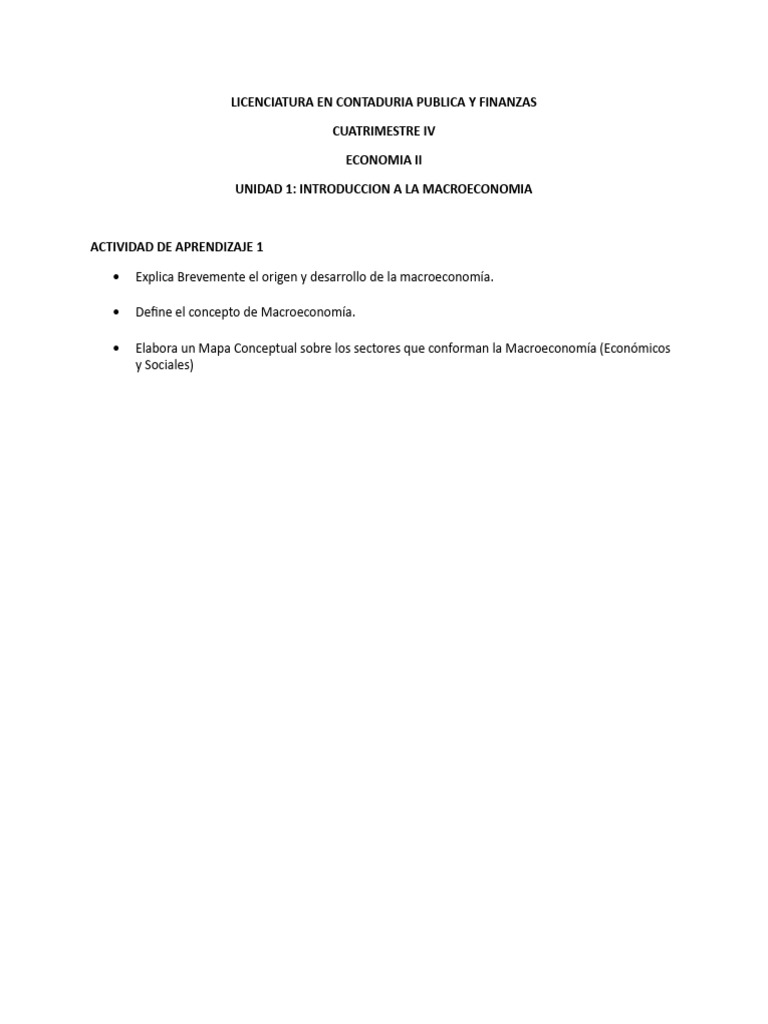 LICENCIATURA EN CONTADURIA PUBLICA Y FINANZAS

CUATRIMESTRE IV

ECONOMIA II

UNIDAD 1: INTRODUCCION A LA MACROECONOMIA

ACTIVIDAD DE APRENDIZAJE 1

• Explica Brevemente el origen y desarrollo de la macroeconomía.

• Define el concepto de Macroeconomía.

• Elabora un Mapa Conceptual sobre los sectores que conforman la Macroeconomía (Económicos y Sociales)